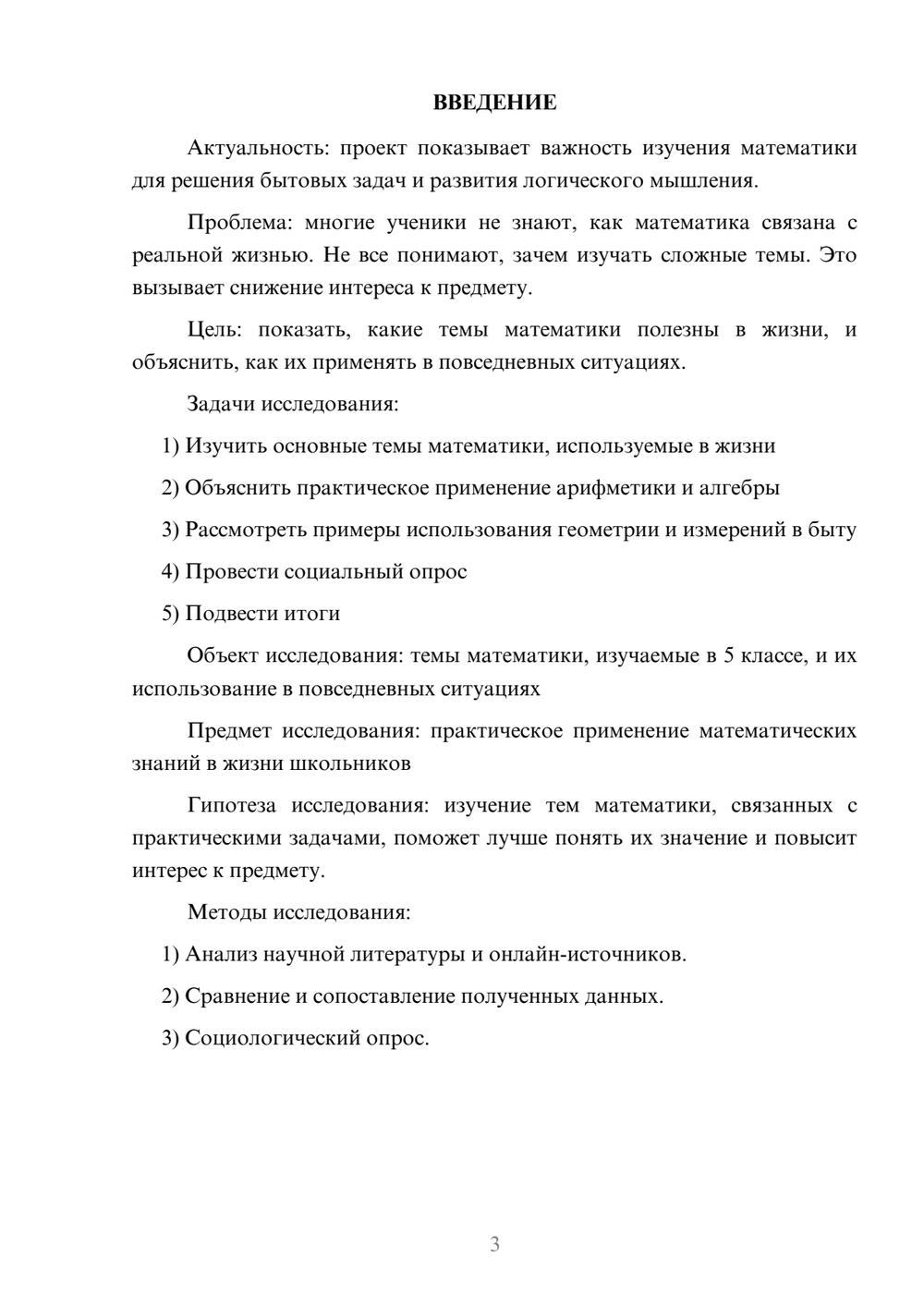 ВВЕДЕНИЕ

Актуальность: проект показывает важность изучения математики для решения бытовых задач и развития логического мышления.

Проблема: многие ученики не знают, как математика связана с реальной жизнью. Не все понимают, зачем изучать сложные темы. Это вызывает снижение интереса к предмету.

Цель: показать, какие темы математики полезны в жизни, и объяснить, как их применять в повседневных ситуациях.

Задачи исследования:

1) Изучить основные темы математики, используемые в жизни

2) Объяснить практическое применение арифметики и алгебры

3) Рассмотреть примеры использования геометрии и измерений в быту

4) Провести социальный опрос

5) Подвести итоги

Объект исследования: темы математики, изучаемые в 5 классе, и их использование в повседневных ситуациях

Предмет исследования: практическое применение математических знаний в жизни школьников

Гипотеза исследования: изучение тем математики, связанных с практическими задачами, поможет лучше понять их значение и повысит интерес к предмету.

Методы исследования:

1) Анализ научной литературы и онлайн-источников.

2) Сравнение и сопоставление полученных данных.

3) Социологический опрос.

3